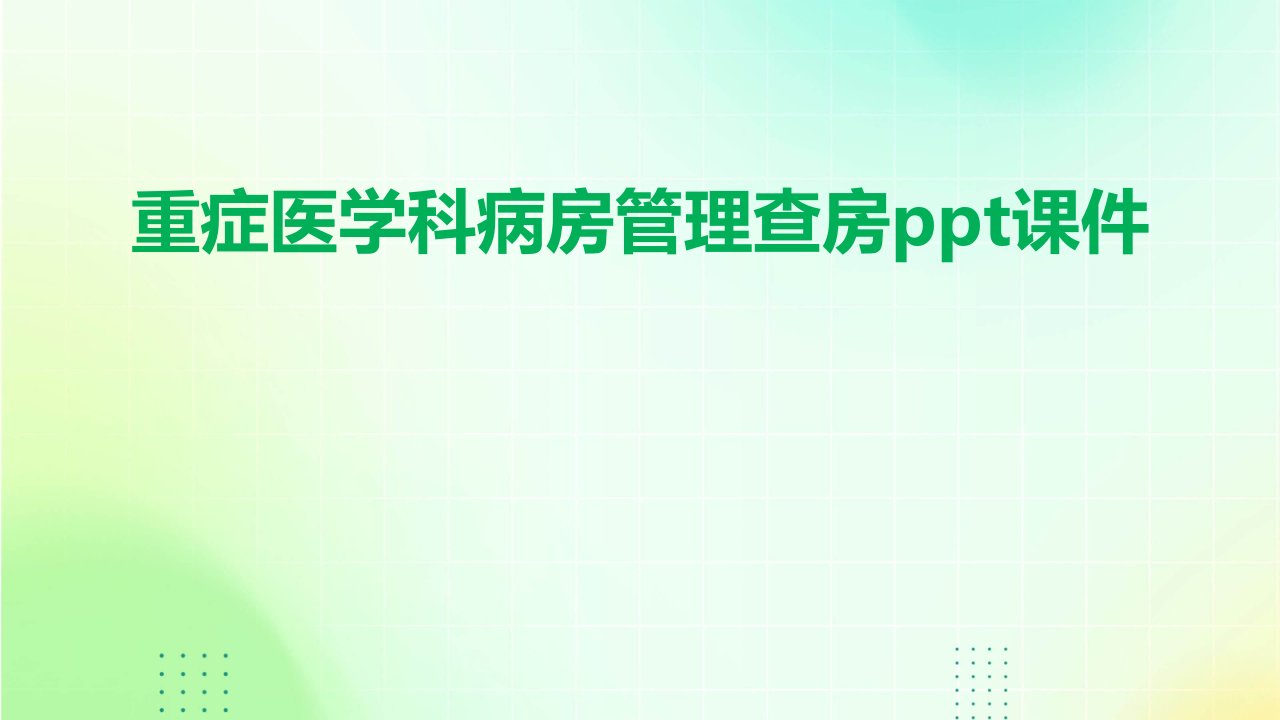 重症医学科病房管理查房ppt课件